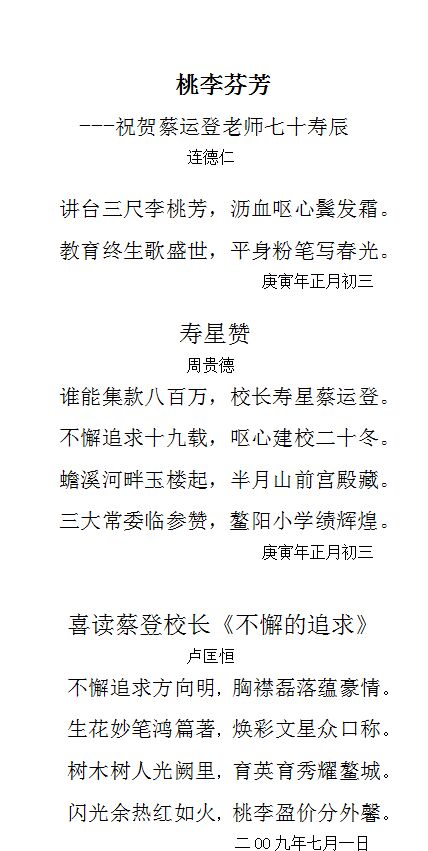 桃李芬芳

---祝贺蔡运登老师七十寿辰

连德仁

讲台三尺李桃芳，沥血呕心鬓发霜。

教育终生歌盛世，平身粉笔写春光。

庚寅年正月初三

寿星赞

周贵德

谁能集款八百万，校长寿星蔡运登。

不懈追求十九载，呕心建校二十冬。

蟾溪河畔玉楼起，半月山前宫殿藏。

三大常委临参赞，鳌阳小学绩辉煌。

庚寅年正月初三

喜读蔡登校长《不懈的追求》

卢匡恒

不懈追求方向明，胸襟磊落蕴豪情。

生花妙笔鸿篇著，焕彩文星众口称。

树木树人光阙里，育英育秀耀鳌城。

闪光余热红如火，桃李盈价分外馨。

二00九年七月一日